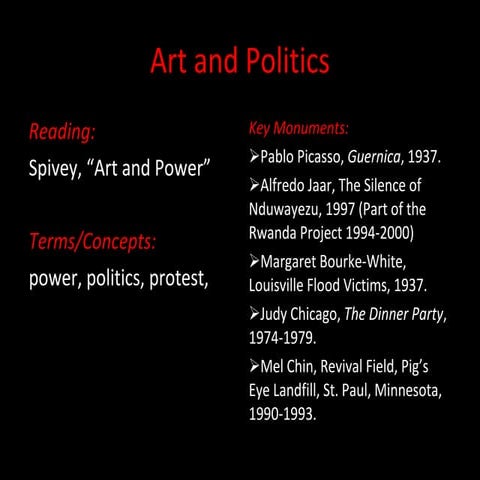 Art and Politics

Reading:

Spivey, “Art and Power”

Terms/Concepts:

power, politics, protest,

Key Monuments:

➢Pablo Picasso, Guernica, 1937.

➢Alfredo Jaar, The Silence of Nduwayezu, 1997 (Part of the Rwanda Project 1994-2000)

➢Margaret Bourke-White, Louisville Flood Victims, 1937.

➢Judy Chicago, The Dinner Party, 1974-1979.

➢Mel Chin, Revival Field, Pig’s Eye Landfill, St. Paul, Minnesota, 1990-1993.